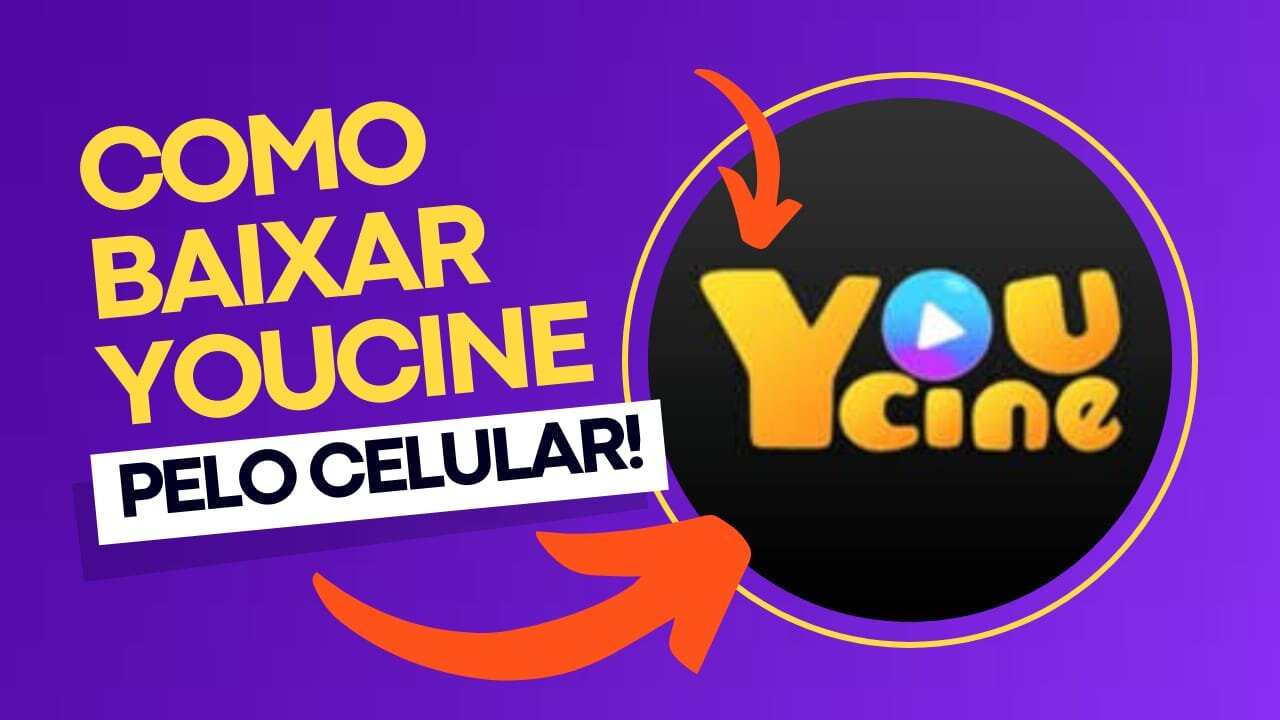 COMO BAIXAR YOUCINE

PELO CELULAR!

YOU cine